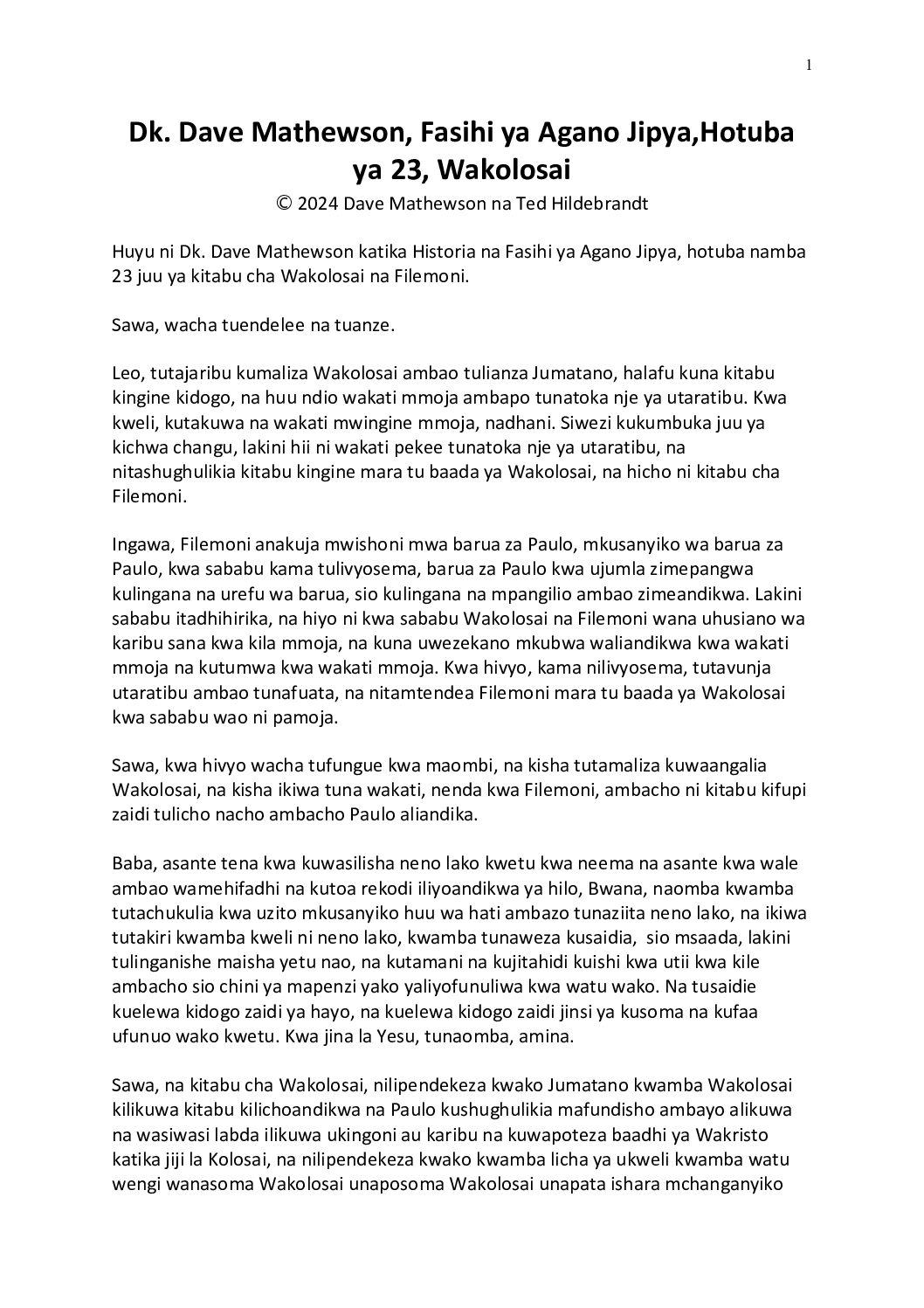 1

Dk. Dave Mathewson, Fasihi ya Agano Jipya,Hotuba ya 23, Wakolosai

© 2024 Dave Mathewson na Ted Hildebrandt

Huyu ni Dk. Dave Mathewson katika Historia na Fasihi ya Agano Jipya, hotuba namba 23 juu ya kitabu cha Wakolosai na Filemoni.

Sawa, wacha tuendelee na tuanze.

Leo, tutajaribu kumaliza Wakolosai ambao tulianza Jumatano, halafu kuna kitabu kingine kidogo, na huu ndio wakati mmoja ambapo tunatoka nje ya utaratibu. Kwa kweli, kutakuwa na wakati mwingine mmoja, nadhani. Siwezi kukumbuka juu ya kichwa changu, lakini hii ni wakati pekee tunatoka nje ya utaratibu, na nitashughulikia kitabu kingine mara tu baada ya Wakolosai, na hicho ni kitabu cha Filemoni.

Ingawa, Filemoni anakuja mwishoni mwa barua za Paulo, mkusanyiko wa barua za Paulo, kwa sababu kama tulivyosema, barua za Paulo kwa ujumla zimepangwa kulingana na urefu wa barua, sio kulingana na mpangilio ambao zimeandikwa. Lakini sababu itadhihirika, na hiyo ni kwa sababu Wakolosai na Filemoni wana uhusiano wa karibu sana kwa kila mmoja, na kuna uwezekano mkubwa waliandikwa kwa wakati mmoja na kutumwa kwa wakati mmoja. Kwa hivyo, kama nilivyosema, tutavunja utaratibu ambao tunafuata, na nitamtendea Filemoni mara tu baada ya Wakolosai kwa sababu wao ni pamoja.

Sawa, kwa hivyo wacha tufungue kwa maombi, na kisha tutamaliza kuwaangalia Wakolosai, na kisha ikiwa tuna wakati, nenda kwa Filemoni, ambacho ni kitabu kifupi zaidi tulicho nacho ambacho Paulo aliandika.

Baba, asante tena kwa kuwasilisha neno lako kwetu kwa neema na asante kwa wale ambao wamehifadhi na kutoa rekodi iliyoandikwa ya hilo, Bwana, naomba kwamba tutachukulia kwa uzito mkusanyiko huu wa hati ambazo tunaziita neno lako, na ikiwa tutakiri kwamba kweli ni neno lako, kwamba tunaweza kusaidia, sio msaada, lakini tulinganishe maisha yetu nao, na kutamani na kujitahidi kuishi kwa utii kwa kile ambacho sio chini ya mapenzi yako yaliyofunuliwa kwa watu wako. Na tusaidie kuelewa kidogo zaidi ya hayo, na kuelewa kidogo zaidi jinsi ya kusoma na kufaa ufunuo wako kwetu. Kwa jina la Yesu, tunaomba, amina.

Sawa, na kitabu cha Wakolosai, nilipendekeza kwako Jumatano kwamba Wakolosai kilikuwa kitabu kilichoandikwa na Paulo kushughulikia mafundisho ambayo alikuwa na wasiwasi labda ilikuwa ukingoni au karibu na kuwapoteza baadhi ya Wakristo katika jiji la Kolosai, na nilipendekeza kwako kwamba licha ya ukweli kwamba watu wengi wanasoma Wakolosai unaposoma Wakolosai unapata ishara mchanganyiko